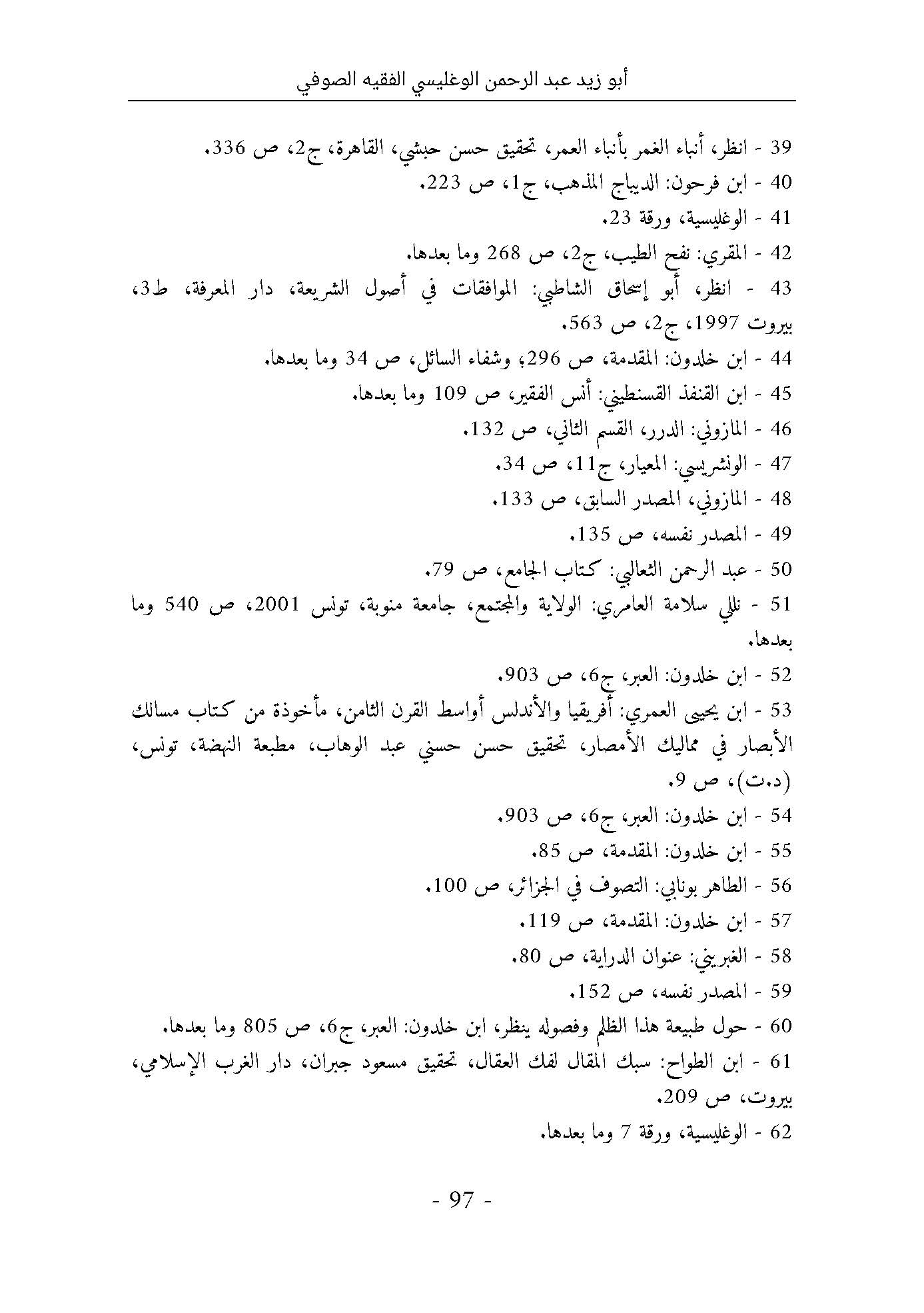 أبو زيد عبد الرحمن الوغليسي الفقيه الصوفي

39 - انظر، أنباء الغمر بأنباء العمر، تحقيق حسن حبشي، القاهرة، ج2، ص 336.
40 - ابن فرحون: الديباج المذهب، ج1، ص 223.
41 - الوغليسية، ورقة 23.
42 - المقري: نفح الطيب، ج2، ص 268 وما بعدها.
43 - انظر، أبو إسحاق الشاطبي: الموافقات في أصول الشريعة، دار المعرفة، ط3، بيروت 1997، ج2، ص 563.
44 - ابن خلدون: المقدمة، ص 296؛ وشفاء السائل، ص 34 وما بعدها.
45 - ابن القنفذ القسنطيني: أنس الفقير، ص 109 وما بعدها.
46 - المازوني: الدرر، القسم الثاني، ص 132.
47 - الونشريسي: المعيار، ج11، ص 34.
48 - المازوني، المصدر السابق، ص 133.
49 - المصدر نفسه، ص 135.
50 - عبد الرحمن الثعالبي: كتاب الجامع، ص 79.
51 - نللي سلامة العامري: الولاية والمجتمع، جامعة منوبة، تونس 2001، ص 540 وما بعدها.
52 - ابن خلدون: العبر، ج6، ص 903.
53 - ابن يحيى العمري: أفريقيا والأندلس أواسط القرن الثامن، مأخوذة من كتاب مسالك الأبصار في ممالك الأمصار، تحقيق حسن حسني عبد الوهاب، مطبعة النهضة، تونس، (د.ت)، ص 9.
54 - ابن خلدون: العبر، ج6، ص 903.
55 - ابن خلدون: المقدمة، ص 85.
56 - الطاهر بونابي: التصوف في الجزائر، ص 100.
57 - ابن خلدون: المقدمة، ص 119.
58 - الغبريني: عنوان الدراية، ص 80.
59 - المصدر نفسه، ص 152.
60 - حول طبيعة هذا الظلم وفصوله ينظر، ابن خلدون: العبر، ج6، ص 805 وما بعدها.
61 - ابن الطواح: سبك المقال لفك العقال، تحقيق مسعود جبران، دار الغرب الإسلامي، بيروت، ص 209.
62 - الوغليسية، ورقة 7 وما بعدها.

- 97 -